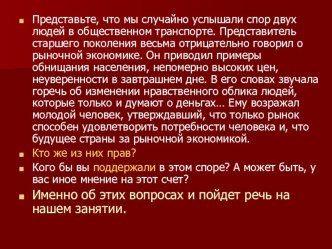 Представьте, что мы случайно услышали спор двух людей в общественном транспорте. Представитель старшего поколения весьма отрицательно говорил о рыночной экономике. Он приводил примеры обнищания населения, непомерно высоких цен, неуверенности в завтрашнем дне. В его словах звучала горечь об изменении нравственного облика людей, которые только и думают о деньгах… Ему возражал молодой человек, утверждавший, что только рынок способен удовлетворить потребности человека и, что будущее страны за рыночной экономикой.

Кто же из них прав?

Кого бы вы поддержали в этом споре? А может быть, у вас иное мнение на этот счет?

Именно об этих вопросах и пойдет речь на нашем занятии.